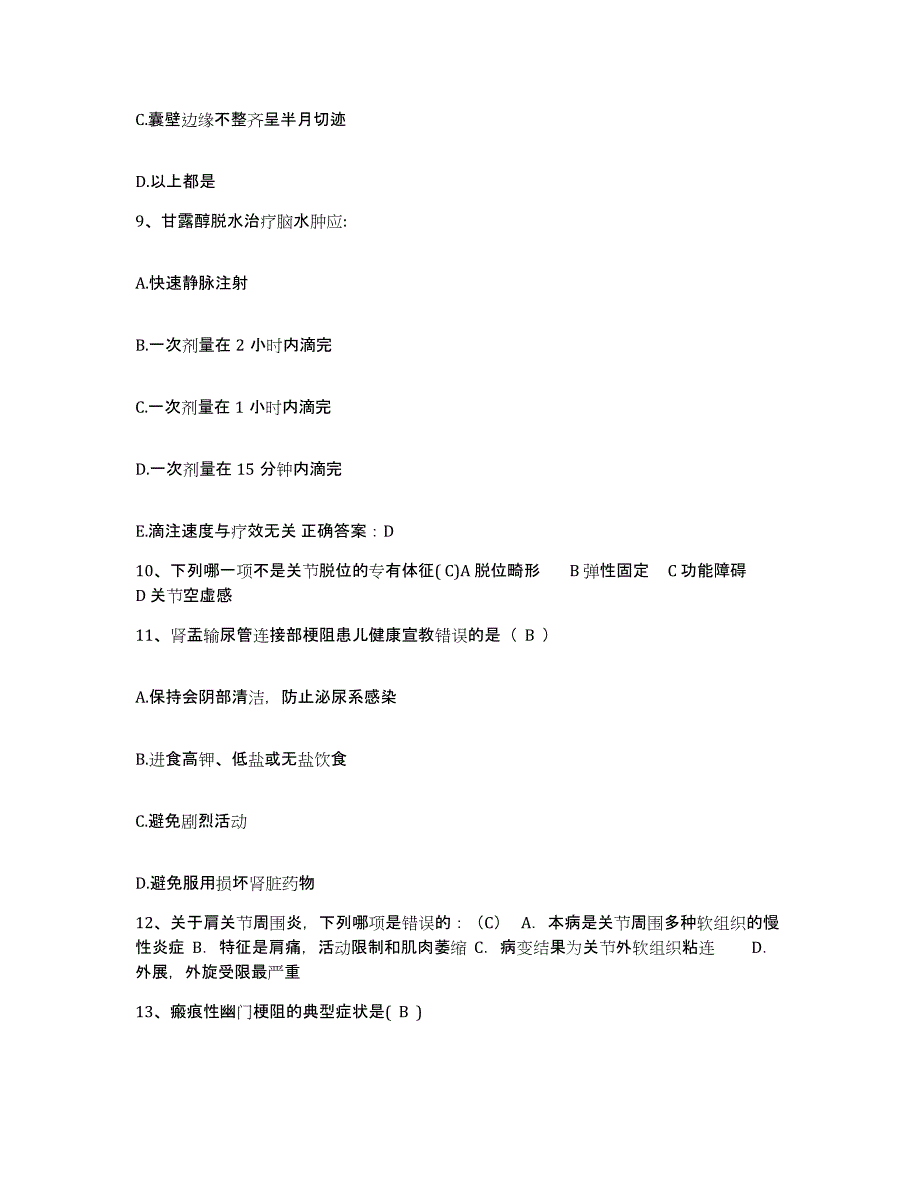 C.囊壁边缘不整齐呈半月切迹

D.以上都是

9、甘露醇脱水治疗脑水肿应:

A.快速静脉注射

B.一次剂量在 2 小时内滴完

C.一次剂量在 1 小时内滴完

D.一次剂量在 15 分钟内滴完

E.滴注速度与疗效无关 正确答案：D

10、下列哪一项不是关节脱位的专有体征( C)A 脱位畸形 B 弹性固定 C 功能障碍 D 关节空虚感

11、肾盂输尿管连接部梗阻患儿健康宣教错误的是（ B ）

A.保持会阴部清洁，防止泌尿系感染

B.进食高钾、低盐或无盐饮食

C.避免剧烈活动

D.避免服用损坏肾脏药物

12、关于肩关节周围炎，下列哪项是错误的：（C） A. 本病是关节周围多种软组织的慢性炎症 B. 特征是肩痛，活动限制和肌肉萎缩 C. 病变结果为关节外软组织粘连 D. 外展，外旋受限最严重

13、瘢痕性幽门梗阻的典型症状是( B )